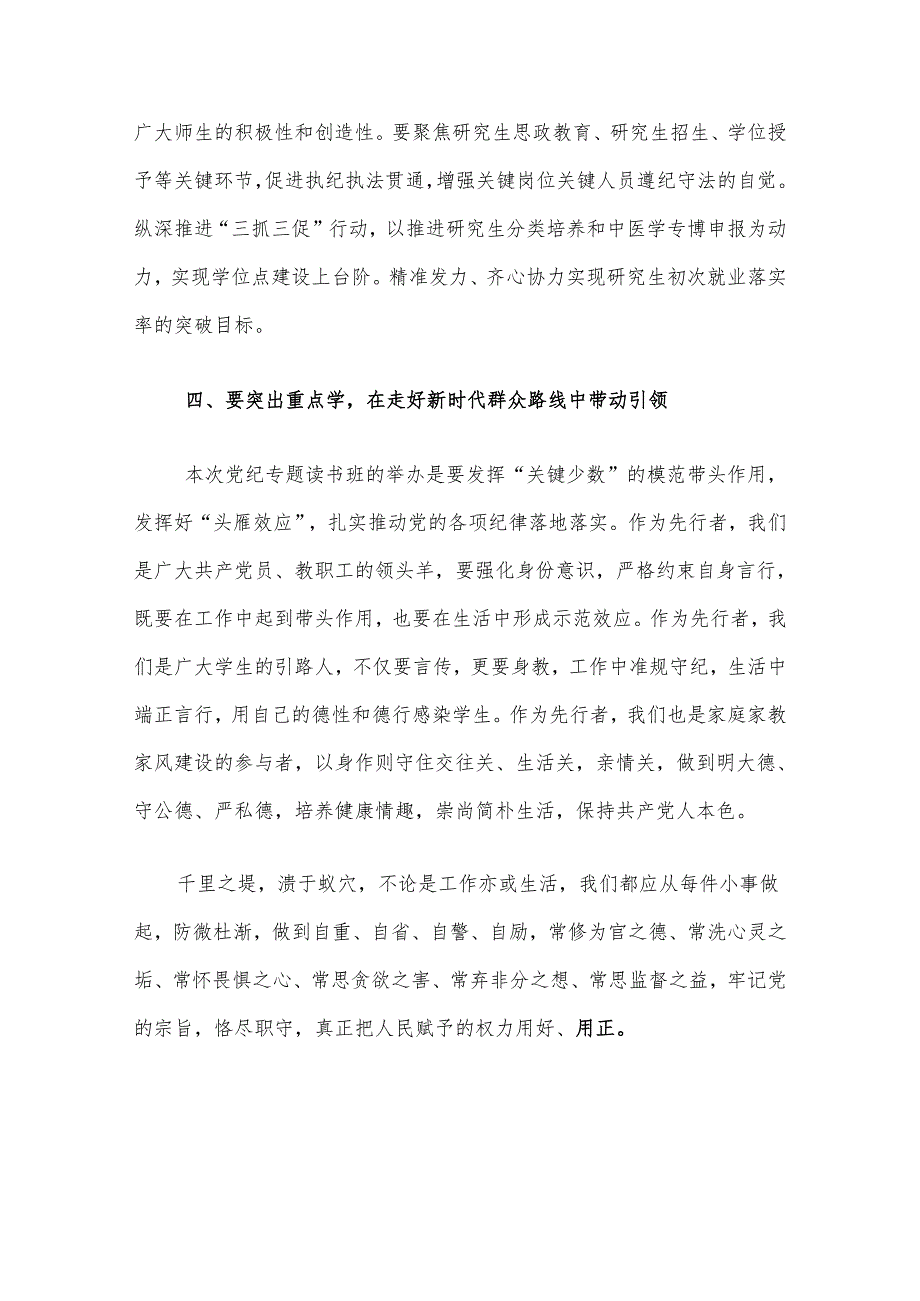 广大师生的积极性和创造性。要聚焦研究生思政教育、研究生招生、学位授予等关键环节，促进执纪执法贯通，增强关键岗位关键人员遵纪守法的自觉。纵深推进“三抓三促”行动，以推进研究生分类培养和中医学专博申报为动力，实现学位点建设上台阶。精准发力、齐心协力实现研究生初次就业落实率的突破目标。

四、要突出重点学，在走好新时代群众路线中带动引领

本次党纪专题读书班的举办是要发挥“关键少数”的模范带头作用，发挥好“头雁效应”，扎实推动党的各项纪律落地落实。作为先行者，我们是广大共产党员、教职工的领头羊，要强化身份意识，严格约束自身言行，既要在工作中起到带头作用，也要在生活中形成示范效应。作为先行者，我们是广大学生的引路人，不仅要言传，更要身教，工作中准规守纪，生活中端正言行，用自己的德性和德行感染学生。作为先行者，我们也是家庭家教家风建设的参与者，以身作则守住交往关、生活关，亲情关，做到明大德、守公德、严私德，培养健康情趣，崇尚简朴生活，保持共产党人本色。

千里之堤，溃于蚁穴，不论是工作亦或生活，我们都应从每件小事做起，防微杜渐，做到自重、自省、自警、自励，常修为官之德、常洗心灵之垢、常怀畏惧之心、常思贪欲之害、常弃非分之想、常思监督之益，牢记党的宗旨，恪尽职守，真正把人民赋予的权力用好、用正。